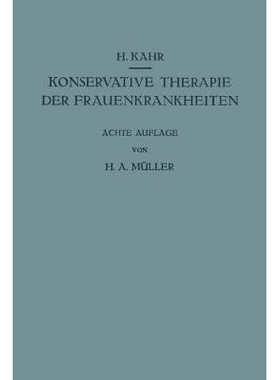 H. KAHR

KONSERVATIVE THERAPIE DER FRAUENKRANKHEITEN

ACHTE AUFLAGE

VON

H. A. MÜLLER